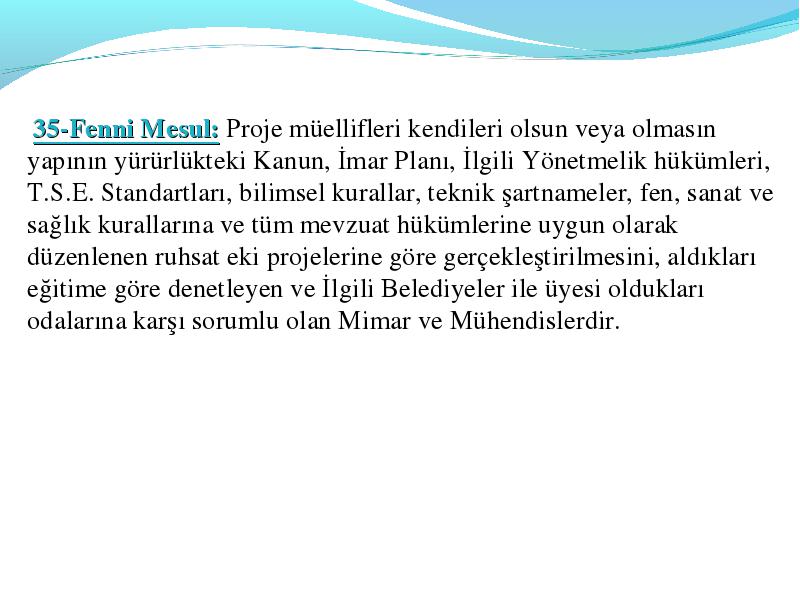 35-Fenni Mesul: Proje müellifleri kendileri olsun veya olmasın yapının yürürlükteki Kanun, İmar Planı, İlgili Yönetmelik hükümleri, T.S.E. Standartları, bilimsel kurallar, teknik şartnameler, fen, sanat ve sağlık kurallarına ve tüm mevzuat hükümlerine uygun olarak düzenlenen ruhsat eki projelerine göre gerçekleştirilmesini, aldıkları eğitime göre denetleyen ve İlgili Belediyeler ile üyesi oldukları odalarına karşı sorumlu olan Mimar ve Mühendislerdir.